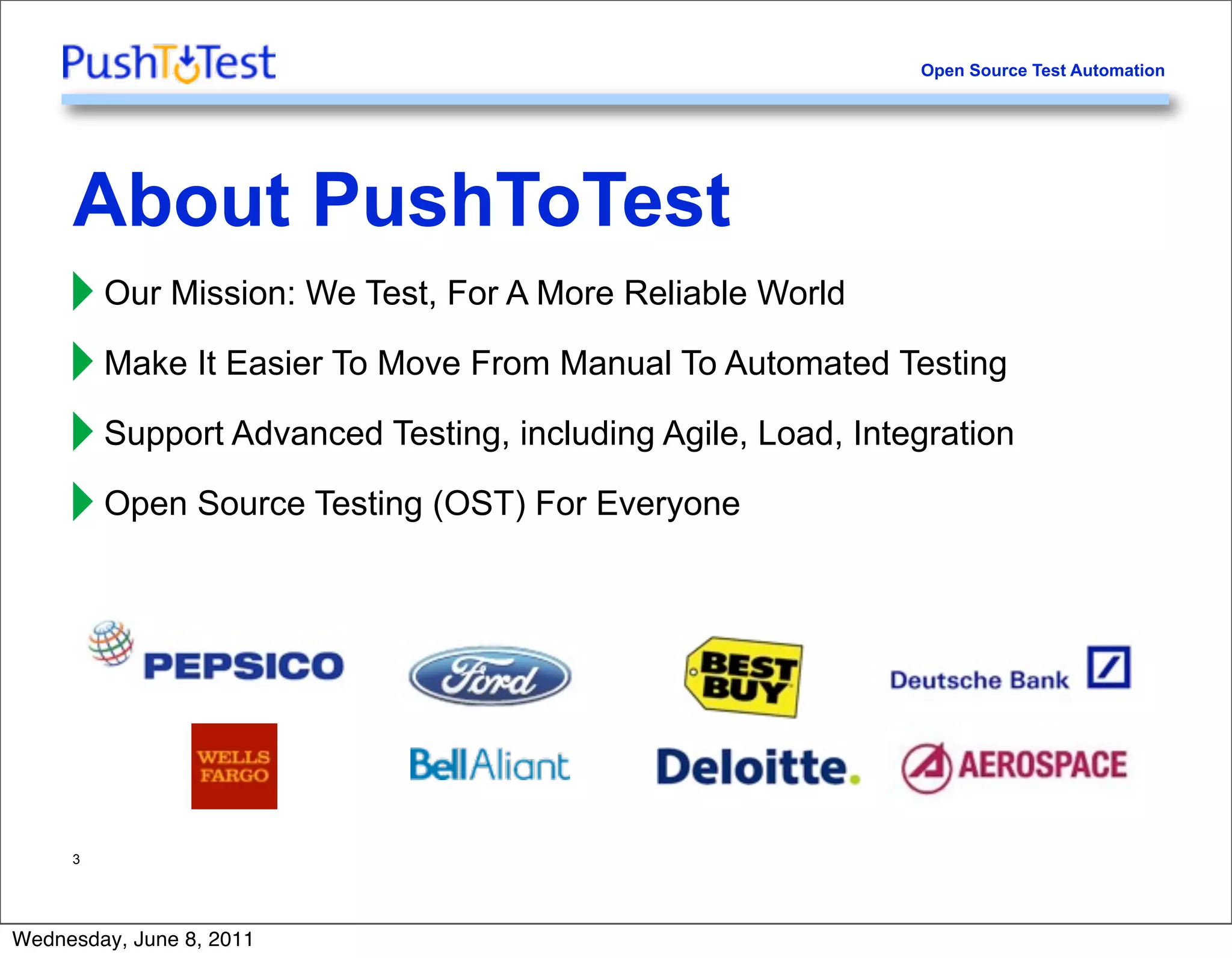 PushToTest

Open Source Test Automation

About PushToTest

Our Mission: We Test, For A More Reliable World

Make It Easier To Move From Manual To Automated Testing

Support Advanced Testing, including Agile, Load, Integration

Open Source Testing (OST) For Everyone

PEPSICO

Ford

BEST BUY

Deutsche Bank

WELLS FARGO

BellAliant

Deloitte.

AEROSPACE

3

Wednesday, June 8, 2011